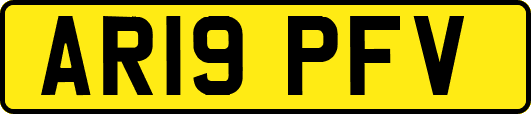 AR19 PFV